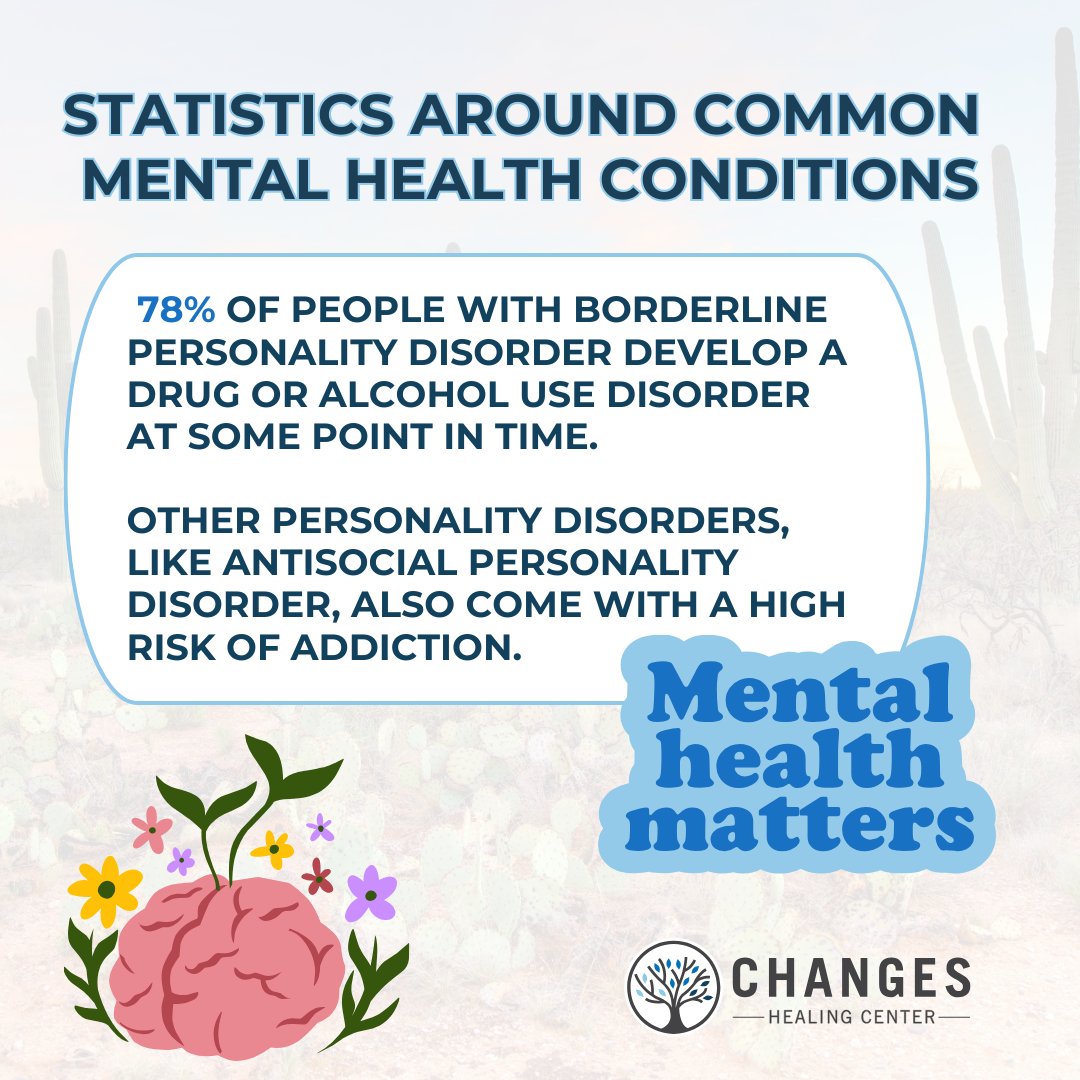 STATISTICS AROUND COMMON MENTAL HEALTH CONDITIONS

78% OF PEOPLE WITH BORDERLINE PERSONALITY DISORDER DEVELOP A DRUG OR ALCOHOL USE DISORDER AT SOME POINT IN TIME.

OTHER PERSONALITY DISORDERS, LIKE ANTISOCIAL PERSONALITY DISORDER, ALSO COME WITH A HIGH RISK OF ADDICTION.

Mental health matters

CHANGES
HEALING CENTER